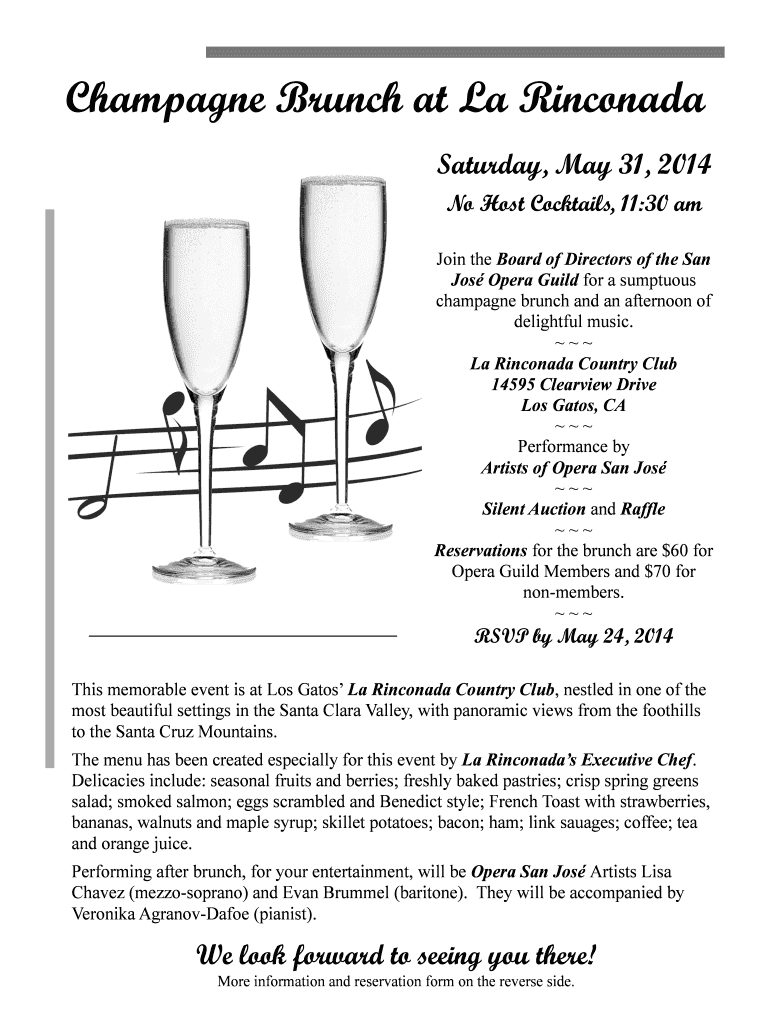 Champagne Brunch at La Rinconada

Saturday, May 31, 2014

No Host Cocktails, 11:30 am

Join the Board of Directors of the San José Opera Guild for a sumptuous champagne brunch and an afternoon of delightful music.

~ ~ ~

La Rinconada Country Club
14595 Clearview Drive
Los Gatos, CA

~ ~ ~

Performance by
Artists of Opera San José

~ ~ ~

Silent Auction and Raffle

~ ~ ~

Reservations for the brunch are $60 for Opera Guild Members and $70 for non-members.

~ ~ ~

RSVP by May 24, 2014

This memorable event is at Los Gatos' La Rinconada Country Club, nestled in one of the most beautiful settings in the Santa Clara Valley, with panoramic views from the foothills to the Santa Cruz Mountains.

The menu has been created especially for this event by La Rinconada's Executive Chef. Delicacies include: seasonal fruits and berries; freshly baked pastries; crisp spring greens salad; smoked salmon; eggs scrambled and Benedict style; French Toast with strawberries, bananas, walnuts and maple syrup; skillet potatoes; bacon; ham; link sauages; coffee; tea and orange juice.

Performing after brunch, for your entertainment, will be Opera San José Artists Lisa Chavez (mezzo-soprano) and Evan Brummel (baritone). They will be accompanied by Veronika Agranov-Dafoe (pianist).

We look forward to seeing you there!

More information and reservation form on the reverse side.